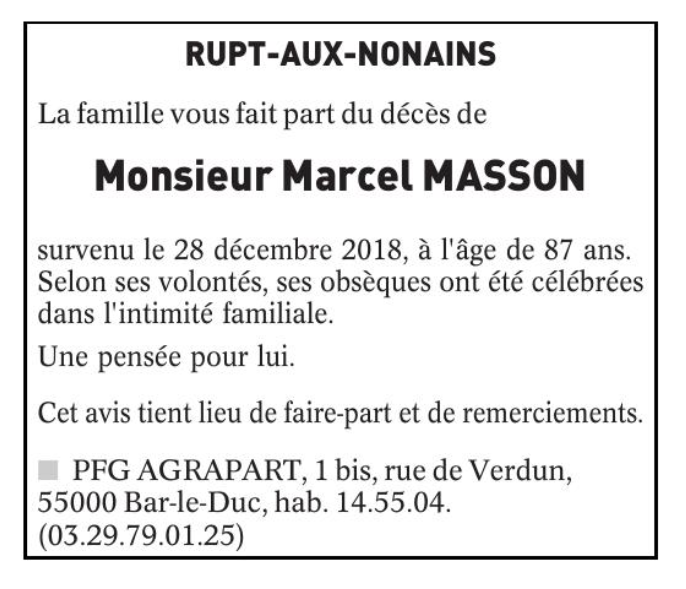 RUPT-AUX-NONAINS

La famille vous fait part du décès de

Monsieur Marcel MASSON

survenu le 28 décembre 2018, à l'âge de 87 ans. Selon ses volontés, ses obsèques ont été célébrées dans l'intimité familiale.

Une pensée pour lui.

Cet avis tient lieu de faire-part et de remerciements.

PFG AGRAPART, 1 bis, rue de Verdun, 55000 Bar-le-Duc, hab. 14.55.04. (03.29.79.01.25)